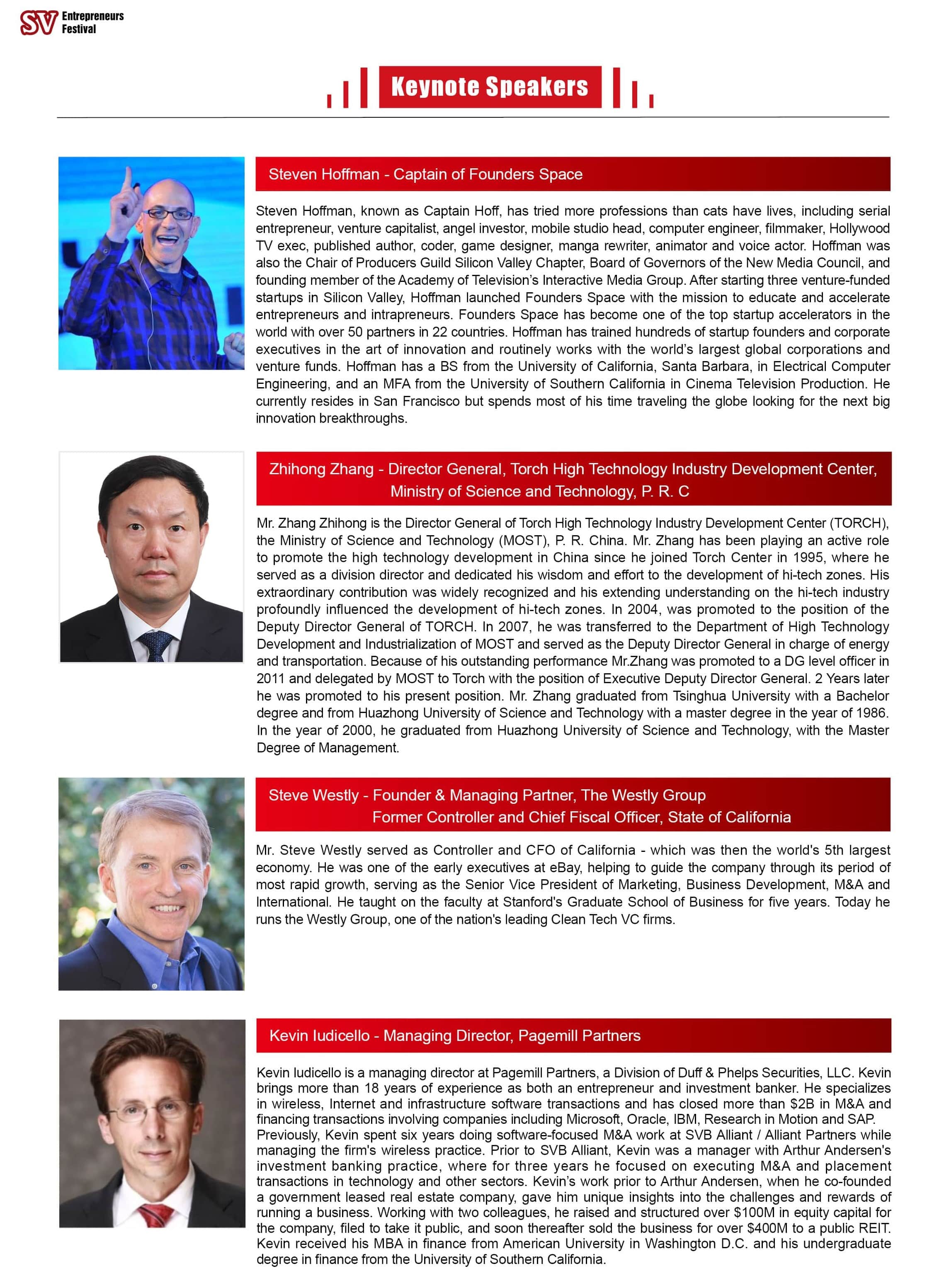 SV Entrepreneurs Festival

Keynote Speakers

Steven Hoffman - Captain of Founders Space

Steven Hoffman, known as Captain Hoff, has tried more professions than cats have lives, including serial entrepreneur, venture capitalist, angel investor, mobile studio head, computer engineer, filmmaker, Hollywood TV exec, published author, coder, game designer, manga rewriter, animator and voice actor. Hoffman was also the Chair of Producers Guild Silicon Valley Chapter, Board of Governors of the New Media Council, and founding member of the Academy of Television's Interactive Media Group. After starting three venture-funded startups in Silicon Valley, Hoffman launched Founders Space with the mission to educate and accelerate entrepreneurs and intrapreneurs. Founders Space has become one of the top startup accelerators in the world with over 50 partners in 22 countries. Hoffman has trained hundreds of startup founders and corporate executives in the art of innovation and routinely works with the world's largest global corporations and venture funds. Hoffman has a BS from the University of California, Santa Barbara, in Electrical Computer Engineering, and an MFA from the University of Southern California in Cinema Television Production. He currently resides in San Francisco but spends most of his time traveling the globe looking for the next big innovation breakthroughs.

Zhihong Zhang - Director General, Torch High Technology Industry Development Center, Ministry of Science and Technology, P. R. C

Mr. Zhang Zhihong is the Director General of Torch High Technology Industry Development Center (TORCH), the Ministry of Science and Technology (MOST), P. R. China. Mr. Zhang has been playing an active role to promote the high technology development in China since he joined Torch Center in 1995, where he served as a division director and dedicated his wisdom and effort to the development of hi-tech zones. His extraordinary contribution was widely recognized and his extending understanding on the hi-tech industry profoundly influenced the development of hi-tech zones. In 2004, was promoted to the position of the Deputy Director General of TORCH. In 2007, he was transferred to the Department of High Technology Development and Industrialization of MOST and served as the Deputy Director General in charge of energy and transportation. Because of his outstanding performance Mr.Zhang was promoted to a DG level officer in 2011 and delegated by MOST to Torch with the position of Executive Deputy Director General. 2 Years later he was promoted to his present position. Mr. Zhang graduated from Tsinghua University with a Bachelor degree and from Huazhong University of Science and Technology with a master degree in the year of 1986. In the year of 2000, he graduated from Huazhong University of Science and Technology, with the Master Degree of Management.

Steve Westly - Founder & Managing Partner, The Westly Group
Former Controller and Chief Fiscal Officer, State of California

Mr. Steve Westly served as Controller and CFO of California - which was then the world's 5th largest economy. He was one of the early executives at eBay, helping to guide the company through its period of most rapid growth, serving as the Senior Vice President of Marketing, Business Development, M&A and International. He taught on the faculty at Stanford's Graduate School of Business for five years. Today he runs the Westly Group, one of the nation's leading Clean Tech VC firms.

Kevin Iudicello - Managing Director, Pagemill Partners

Kevin Iudicello is a managing director at Pagemill Partners, a Division of Duff & Phelps Securities, LLC. Kevin brings more than 18 years of experience as both an entrepreneur and investment banker. He specializes in wireless, Internet and infrastructure software transactions and has closed more than $2B in M&A and financing transactions involving companies including Microsoft, Oracle, IBM, Research in Motion and SAP. Previously, Kevin spent six years doing software-focused M&A work at SVB Alliant / Alliant Partners while managing the firm's wireless practice. Prior to SVB Alliant, Kevin was a manager with Arthur Andersen's investment banking practice, where for three years he focused on executing M&A and placement transactions in technology and other sectors. Kevin's work prior to Arthur Andersen, when he co-founded a government leased real estate company, gave him unique insights into the challenges and rewards of running a business. Working with two colleagues, he raised and structured over $100M in equity capital for the company, filed to take it public, and soon thereafter sold the business for over $400M to a public REIT. Kevin received his MBA in finance from American University in Washington D.C. and his undergraduate degree in finance from the University of Southern California.